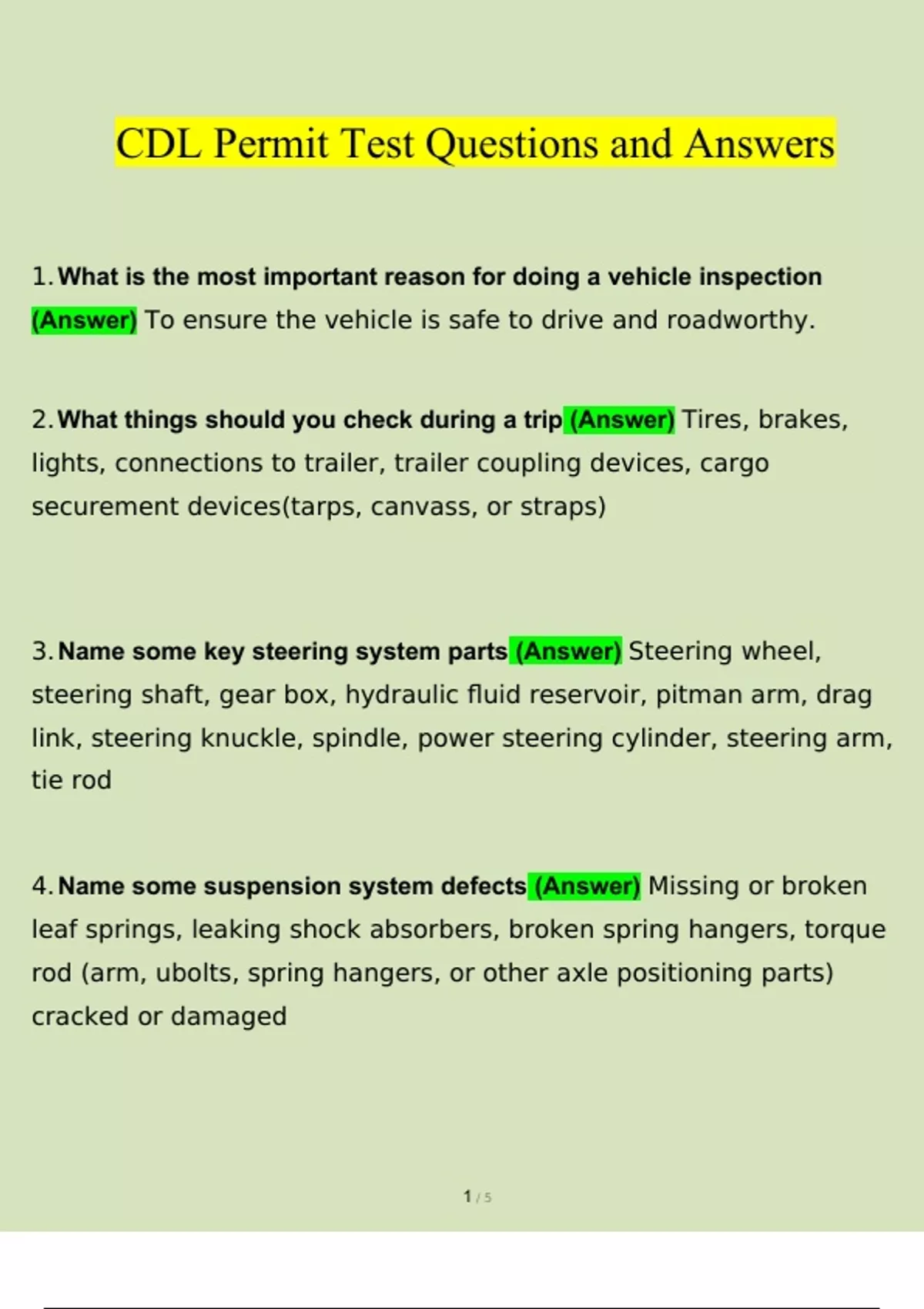 CDL Permit Test Questions and Answers

1. What is the most important reason for doing a vehicle inspection (Answer) To ensure the vehicle is safe to drive and roadworthy.

2. What things should you check during a trip (Answer) Tires, brakes, lights, connections to trailer, trailer coupling devices, cargo securement devices(tarps, canvass, or straps)

3. Name some key steering system parts (Answer) Steering wheel, steering shaft, gear box, hydraulic fluid reservoir, pitman arm, drag link, steering knuckle, spindle, power steering cylinder, steering arm, tie rod

4. Name some suspension system defects (Answer) Missing or broken leaf springs, leaking shock absorbers, broken spring hangers, torque rod (arm, ubolts, spring hangers, or other axle positioning parts) cracked or damaged

1 / 5